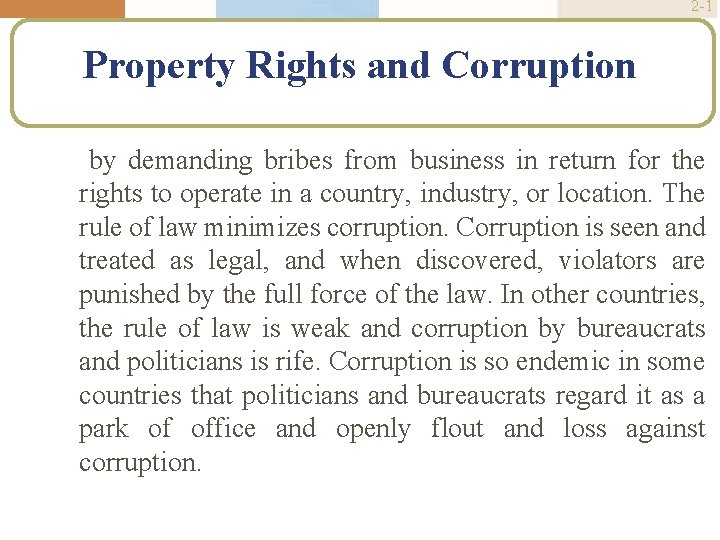 2-1

Property Rights and Corruption

by demanding bribes from business in return for the rights to operate in a country, industry, or location. The rule of law minimizes corruption. Corruption is seen and treated as legal, and when discovered, violators are punished by the full force of the law. In other countries, the rule of law is weak and corruption by bureaucrats and politicians is rife. Corruption is so endemic in some countries that politicians and bureaucrats regard it as a park of office and openly flout and loss against corruption.